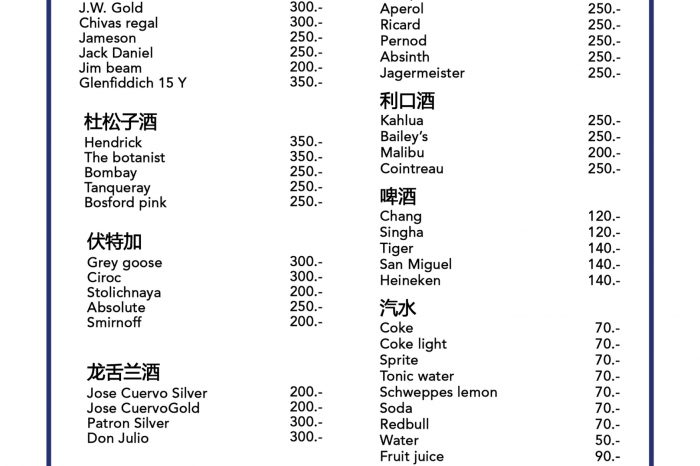 J.W. Gold 300.-
Chivas regal 300.-
Jameson 250.-
Jack Daniel 250.-
Jim beam 200.-
Glenfiddich 15 Y 350.-

杜松子酒
Hendrick 350.-
The botanist 350.-
Bombay 250.-
Tanqueray 250.-
Bosford pink 250.-

伏特加
Grey goose 300.-
Ciroc 300.-
Stolichnaya 200.-
Absolute 250.-
Smirnoff 200.-

龙舌兰酒
Jose Cuervo Silver 200.-
Jose CuervoGold 200.-
Patron Silver 300.-
Don Julio 300.-

Aperol 250.-
Ricard 250.-
Pernod 250.-
Absinth 250.-
Jagermeister 250.-

利口酒
Kahlua 250.-
Bailey's 250.-
Malibu 200.-
Cointreau 250.-

啤酒
Chang 120.-
Singha 120.-
Tiger 140.-
San Miguel 140.-
Heineken 140.-

汽水
Coke 70.-
Coke light 70.-
Sprite 70.-
Tonic water 70.-
Schweppes lemon 70.-
Soda 70.-
Redbull 70.-
Water 50.-
Fruit juice 90.-